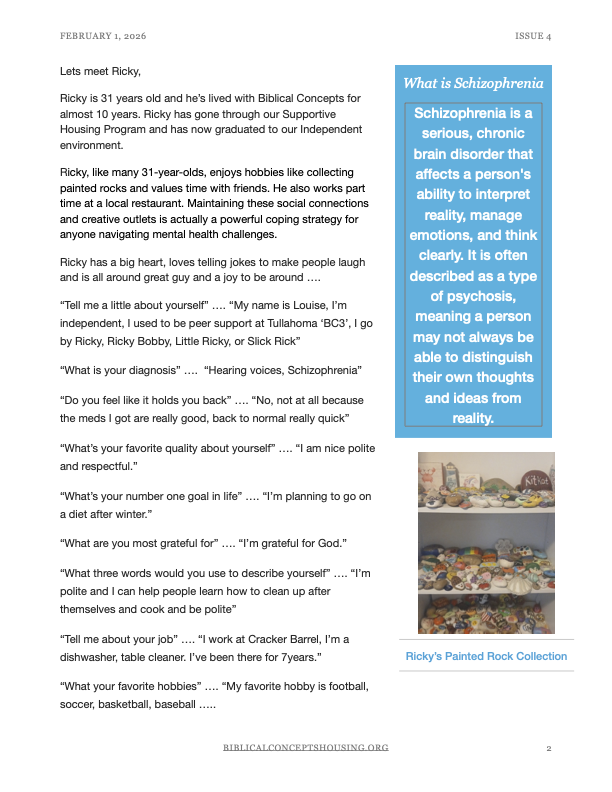 FEBRUARY 1, 2026

ISSUE 4

Lets meet Ricky,

Ricky is 31 years old and he's lived with Biblical Concepts for almost 10 years. Ricky has gone through our Supportive Housing Program and has now graduated to our Independent environment.

Ricky, like many 31-year-olds, enjoys hobbies like collecting painted rocks and values time with friends. He also works part time at a local restaurant. Maintaining these social connections and creative outlets is actually a powerful coping strategy for anyone navigating mental health challenges.

Ricky has a big heart, loves telling jokes to make people laugh and is all around great guy and a joy to be around ….

"Tell me a little about yourself" …. "My name is Louise, I'm independent, I used to be peer support at Tullahoma 'BC3', I go by Ricky, Ricky Bobby, Little Ricky, or Slick Rick"

"What is your diagnosis" …. "Hearing voices, Schizophrenia"

"Do you feel like it holds you back" …. "No, not at all because the meds I got are really good, back to normal really quick"

"What's your favorite quality about yourself" …. "I am nice polite and respectful."

"What's your number one goal in life" …. "I'm planning to go on a diet after winter."

"What are you most grateful for" …. "I'm grateful for God."

"What three words would you use to describe yourself" …. "I'm polite and I can help people learn how to clean up after themselves and cook and be polite"

"Tell me about your job" …. "I work at Cracker Barrel, I'm a dishwasher, table cleaner. I've been there for 7years."

"What your favorite hobbies" …. "My favorite hobby is football, soccer, basketball, baseball …..

What is Schizophrenia

Schizophrenia is a serious, chronic brain disorder that affects a person's ability to interpret reality, manage emotions, and think clearly. It is often described as a type of psychosis, meaning a person may not always be able to distinguish their own thoughts and ideas from reality.

KitKat

Ricky's Painted Rock Collection

BIBLICALCONCEPTSHOUSING.ORG

2